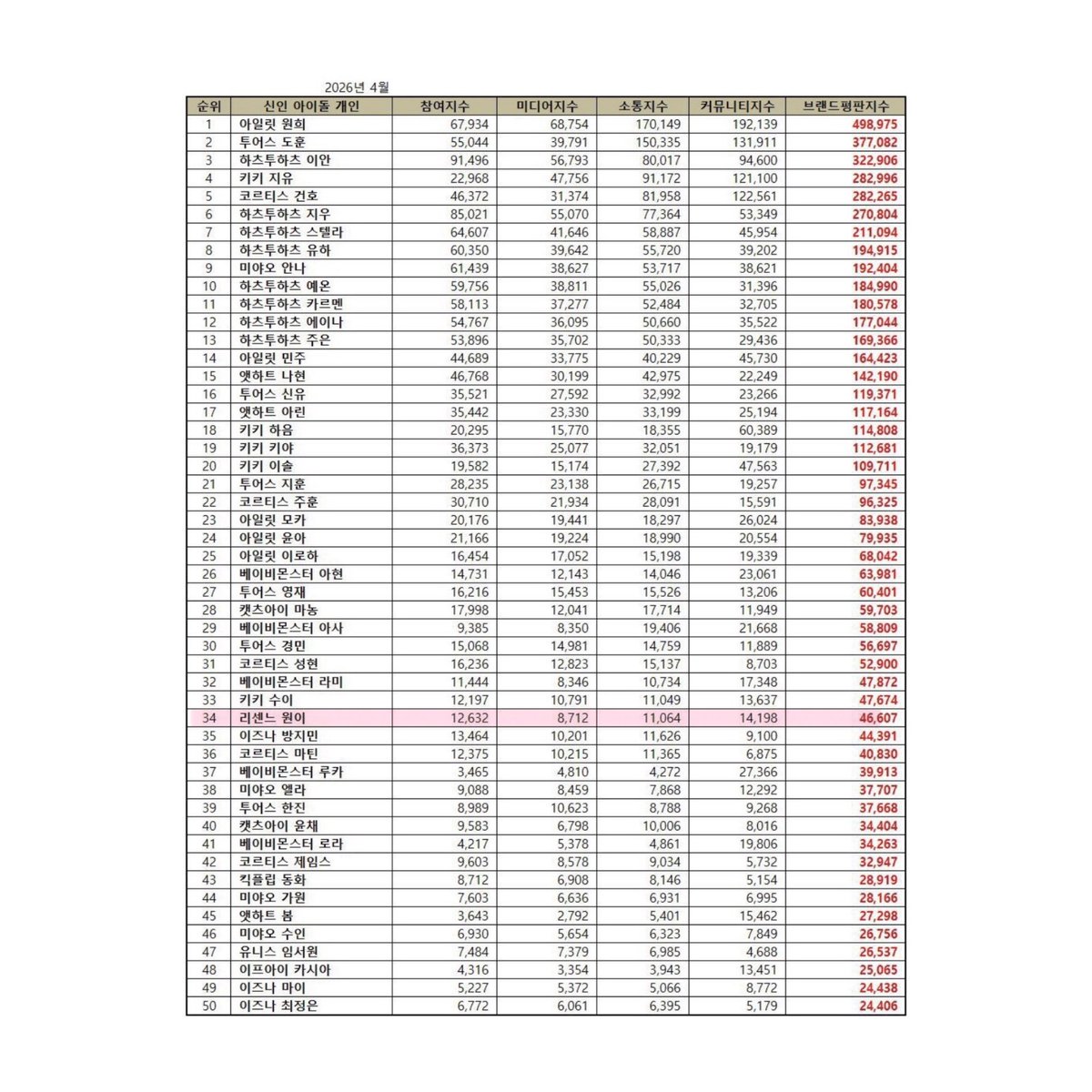 2026년 4월

| 순위 | 신인 아이돌 개인 | 참여지수 | 미디어지수 | 소통지수 | 커뮤니티지수 | 브랜드평판지수 |
|---|---|---|---|---|---|---|
| 1 | 아일릿 원희 | 67,934 | 68,754 | 170,149 | 192,139 | 498,975 |
| 2 | 투어스 도훈 | 55,044 | 39,791 | 150,335 | 131,911 | 377,082 |
| 3 | 하츠투하츠 이안 | 91,496 | 56,793 | 80,017 | 94,600 | 322,906 |
| 4 | 키키 지유 | 22,968 | 47,756 | 91,172 | 121,100 | 282,996 |
| 5 | 코르티스 건호 | 46,372 | 31,374 | 81,958 | 122,561 | 282,265 |
| 6 | 하츠투하츠 지우 | 85,021 | 55,070 | 77,364 | 53,349 | 270,804 |
| 7 | 하츠투하츠 스텔라 | 64,607 | 41,646 | 58,887 | 45,954 | 211,094 |
| 8 | 하츠투하츠 유하 | 60,350 | 39,642 | 55,720 | 39,202 | 194,915 |
| 9 | 미야오 안나 | 61,439 | 38,627 | 53,717 | 38,621 | 192,404 |
| 10 | 하츠투하츠 예온 | 59,756 | 38,811 | 55,026 | 31,396 | 184,990 |
| 11 | 하츠투하츠 카르멘 | 58,113 | 37,277 | 52,484 | 32,705 | 180,578 |
| 12 | 하츠투하츠 에이나 | 54,767 | 36,095 | 50,660 | 35,522 | 177,044 |
| 13 | 하츠투하츠 주은 | 53,896 | 35,702 | 50,333 | 29,436 | 169,366 |
| 14 | 아일릿 민주 | 44,689 | 33,775 | 40,229 | 45,730 | 164,423 |
| 15 | 앳하트 나현 | 46,768 | 30,199 | 42,975 | 22,249 | 142,190 |
| 16 | 투어스 신유 | 35,521 | 27,592 | 32,992 | 23,266 | 119,371 |
| 17 | 앳하트 아린 | 35,442 | 23,330 | 33,199 | 25,194 | 117,164 |
| 18 | 키키 하음 | 20,295 | 15,770 | 18,355 | 60,389 | 114,808 |
| 19 | 키키 키야 | 36,373 | 25,077 | 32,051 | 19,179 | 112,681 |
| 20 | 키키 이솔 | 19,582 | 15,174 | 27,392 | 47,563 | 109,711 |
| 21 | 투어스 지훈 | 28,235 | 23,138 | 26,715 | 19,257 | 97,345 |
| 22 | 코르티스 주훈 | 30,710 | 21,934 | 28,091 | 15,591 | 96,325 |
| 23 | 아일릿 모카 | 20,176 | 19,441 | 18,297 | 26,024 | 83,938 |
| 24 | 아일릿 윤아 | 21,166 | 19,224 | 18,990 | 20,554 | 79,935 |
| 25 | 아일릿 이로하 | 16,454 | 17,052 | 15,198 | 19,339 | 68,042 |
| 26 | 베이비몬스터 아현 | 14,731 | 12,143 | 14,046 | 23,061 | 63,981 |
| 27 | 투어스 영재 | 16,216 | 15,453 | 15,526 | 13,206 | 60,401 |
| 28 | 캣츠아이 마농 | 17,998 | 12,041 | 17,714 | 11,949 | 59,703 |
| 29 | 베이비몬스터 아사 | 9,385 | 8,350 | 19,406 | 21,668 | 58,809 |
| 30 | 투어스 경민 | 15,068 | 14,981 | 14,759 | 11,889 | 56,697 |
| 31 | 코르티스 성현 | 16,236 | 12,823 | 15,137 | 8,703 | 52,900 |
| 32 | 베이비몬스터 라미 | 11,444 | 8,346 | 10,734 | 17,348 | 47,872 |
| 33 | 키키 수이 | 12,197 | 10,791 | 11,049 | 13,637 | 47,674 |
| 34 | 리센느 원이 | 12,632 | 8,712 | 11,064 | 14,198 | 46,607 |
| 35 | 이즈나 방지민 | 13,464 | 10,201 | 11,626 | 9,100 | 44,391 |
| 36 | 코르티스 마틴 | 12,375 | 10,215 | 11,365 | 6,875 | 40,830 |
| 37 | 베이비몬스터 루카 | 3,465 | 4,810 | 4,272 | 27,366 | 39,913 |
| 38 | 미야오 엘라 | 9,088 | 8,459 | 7,868 | 12,292 | 37,707 |
| 39 | 투어스 한진 | 8,989 | 10,623 | 8,788 | 9,268 | 37,668 |
| 40 | 캣츠아이 윤채 | 9,583 | 6,798 | 10,006 | 8,016 | 34,404 |
| 41 | 베이비몬스터 로라 | 4,217 | 5,378 | 4,861 | 19,806 | 34,263 |
| 42 | 코르티스 제임스 | 9,603 | 8,578 | 9,034 | 5,732 | 32,947 |
| 43 | 킥플립 동화 | 8,712 | 6,908 | 8,146 | 5,154 | 28,919 |
| 44 | 미야오 가원 | 7,603 | 6,636 | 6,931 | 6,995 | 28,166 |
| 45 | 앳하트 봄 | 3,643 | 2,792 | 5,401 | 15,462 | 27,298 |
| 46 | 미야오 수인 | 6,930 | 5,654 | 6,323 | 7,849 | 26,756 |
| 47 | 유니스 임서원 | 7,484 | 7,379 | 6,985 | 4,688 | 26,537 |
| 48 | 이프아이 카시아 | 4,316 | 3,354 | 3,943 | 13,451 | 25,065 |
| 49 | 이즈나 마이 | 5,227 | 5,372 | 5,066 | 8,772 | 24,438 |
| 50 | 이즈나 최정은 | 6,772 | 6,061 | 6,395 | 5,179 | 24,406 |